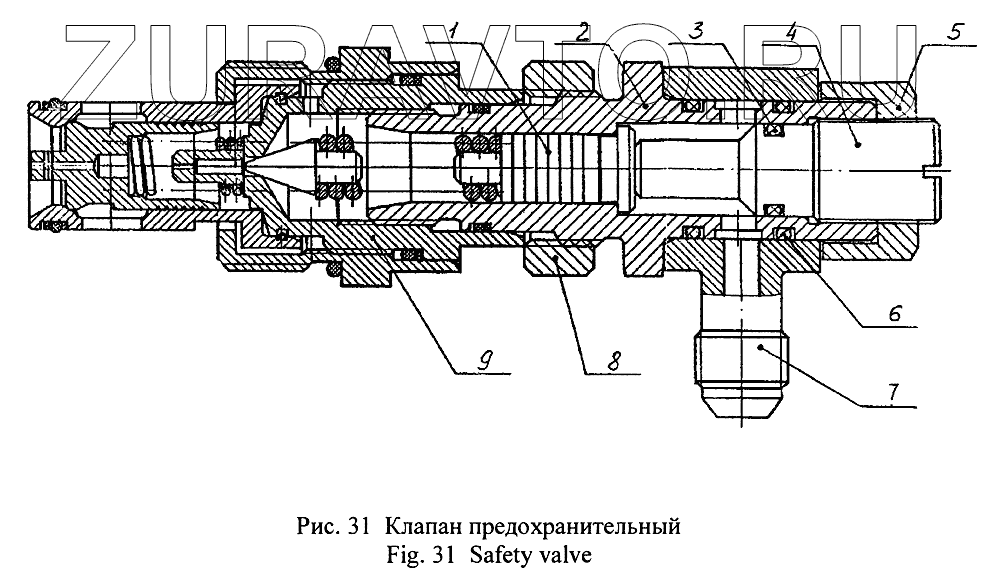 ZUPAVTO.RU

1 2 3 4 5

6

7

8

9

Рис. 31 Клапан предохранительный
Fig. 31 Safety valve